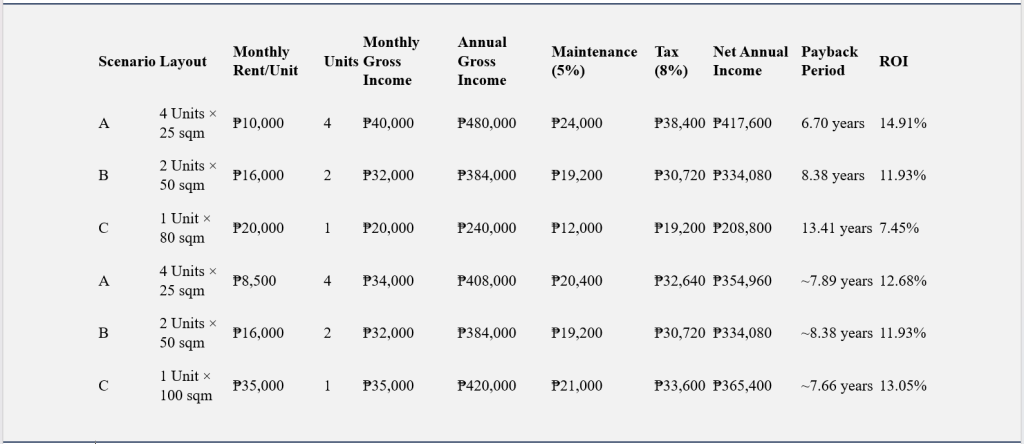 | Scenario | Layout | Monthly Rent/Unit | Units | Monthly Gross Income | Annual Gross Income | Maintenance (5%) | Tax (8%) | Net Annual Income | Payback Period | ROI |
|---|---|---|---|---|---|---|---|---|---|---|
| A | 4 Units × 25 sqm | ₱10,000 | 4 | ₱40,000 | ₱480,000 | ₱24,000 | ₱38,400 | ₱417,600 | 6.70 years | 14.91% |
| B | 2 Units × 50 sqm | ₱16,000 | 2 | ₱32,000 | ₱384,000 | ₱19,200 | ₱30,720 | ₱334,080 | 8.38 years | 11.93% |
| C | 1 Unit × 80 sqm | ₱20,000 | 1 | ₱20,000 | ₱240,000 | ₱12,000 | ₱19,200 | ₱208,800 | 13.41 years | 7.45% |
| A | 4 Units × 25 sqm | ₱8,500 | 4 | ₱34,000 | ₱408,000 | ₱20,400 | ₱32,640 | ₱354,960 | ~7.89 years | 12.68% |
| B | 2 Units × 50 sqm | ₱16,000 | 2 | ₱32,000 | ₱384,000 | ₱19,200 | ₱30,720 | ₱334,080 | ~8.38 years | 11.93% |
| C | 1 Unit × 100 sqm | ₱35,000 | 1 | ₱35,000 | ₱420,000 | ₱21,000 | ₱33,600 | ₱365,400 | ~7.66 years | 13.05% |